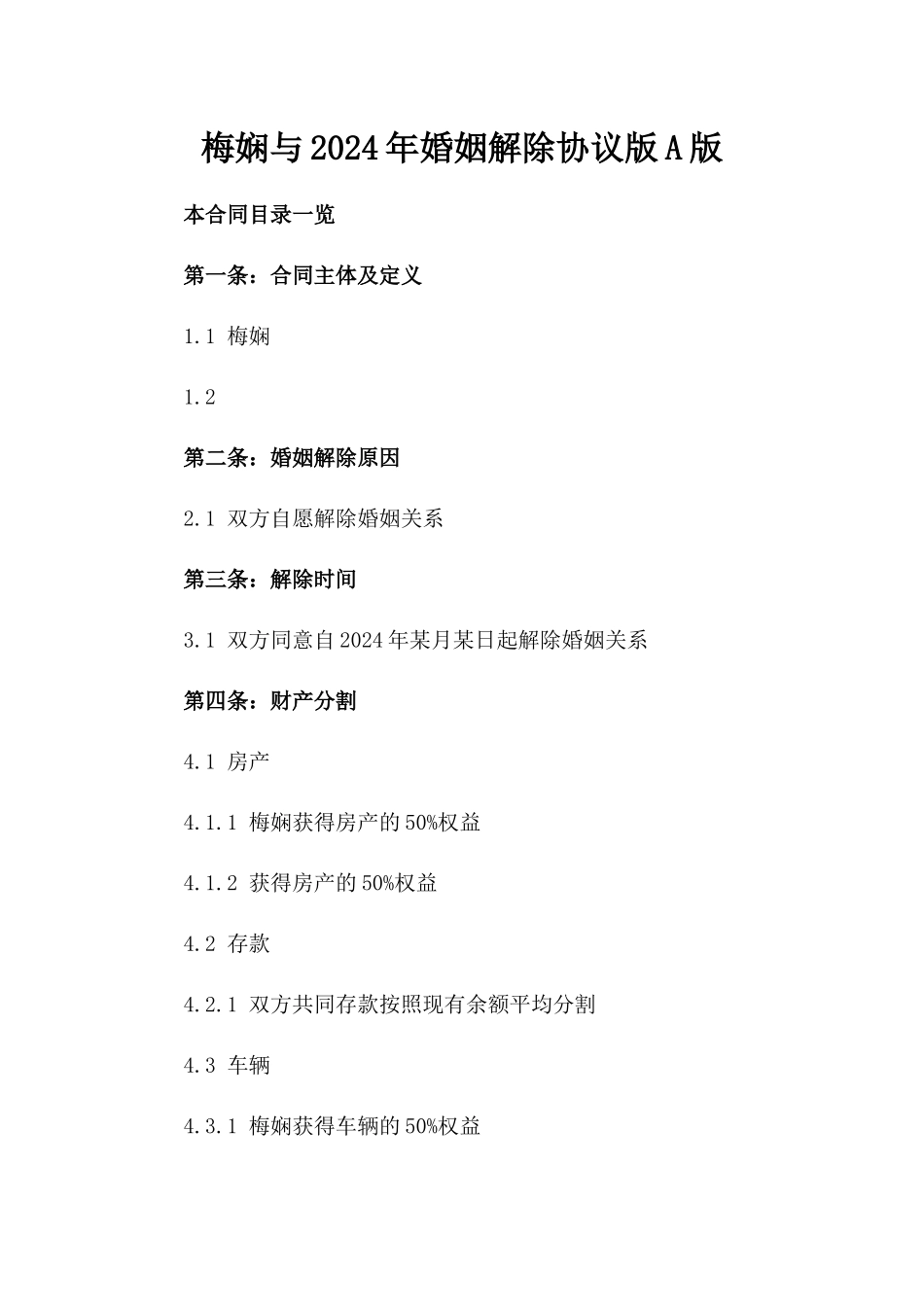 梅娴与2024年婚姻解除协议版A版

本合同目录一览

第一条：合同主体及定义

1.1 梅娴

1.2

第二条：婚姻解除原因

2.1 双方自愿解除婚姻关系

第三条：解除时间

3.1 双方同意自2024年某月某日起解除婚姻关系

第四条：财产分割

4.1 房产

4.1.1 梅娴获得房产的50%权益

4.1.2 获得房产的50%权益

4.2 存款

4.2.1 双方共同存款按照现有余额平均分割

4.3 车辆

4.3.1 梅娴获得车辆的50%权益